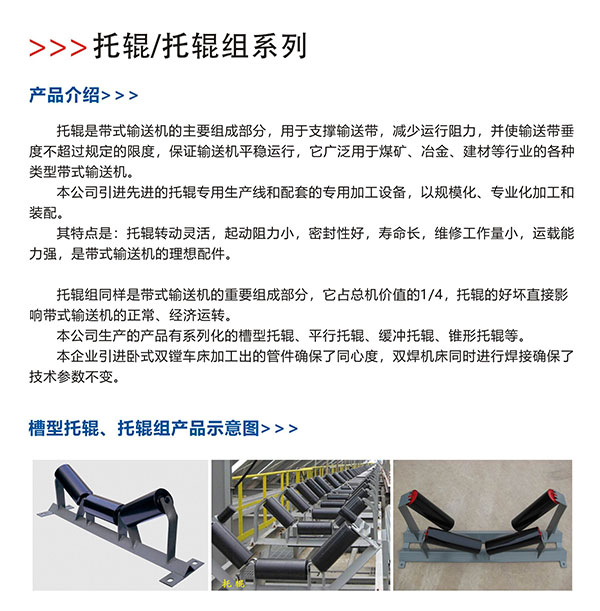 >>> 托辊/托辊组系列

产品介绍>>>

托辊是带式输送机的主要组成部分，用于支撑输送带，减少运行阻力，并使输送带垂度不超过规定的限度，保证输送机平稳运行，它广泛用于煤矿、冶金、建材等行业的各种类型带式输送机。

本公司引进先进的托辊专用生产线和配套的专用加工设备，以规模化、专业化加工和装配。

其特点是：托辊转动灵活，起动阻力小，密封性好，寿命长，维修工作量小，运载能力强，是带式输送机的理想配件。

托辊组同样是带式输送机的重要组成部分，它占总机价值的1/4，托辊的好坏直接影响带式输送机的正常、经济运转。

本公司生产的产品有系列化的槽型托辊、平行托辊、缓冲托辊、锥形托辊等。

本企业引进卧式双镗车床加工出的管件确保了同心度，双焊机床同时进行焊接确保了技术参数不变。

槽型托辊、托辊组产品示意图>>>

托辊